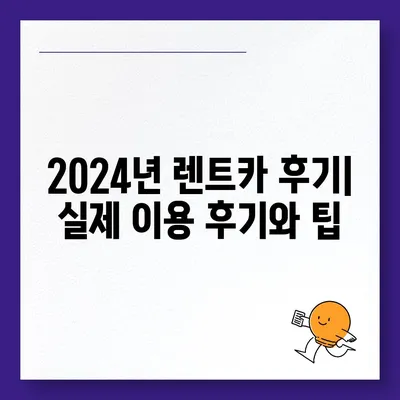 2024년 렌트카 후기| 실제 이용 후기와 팁